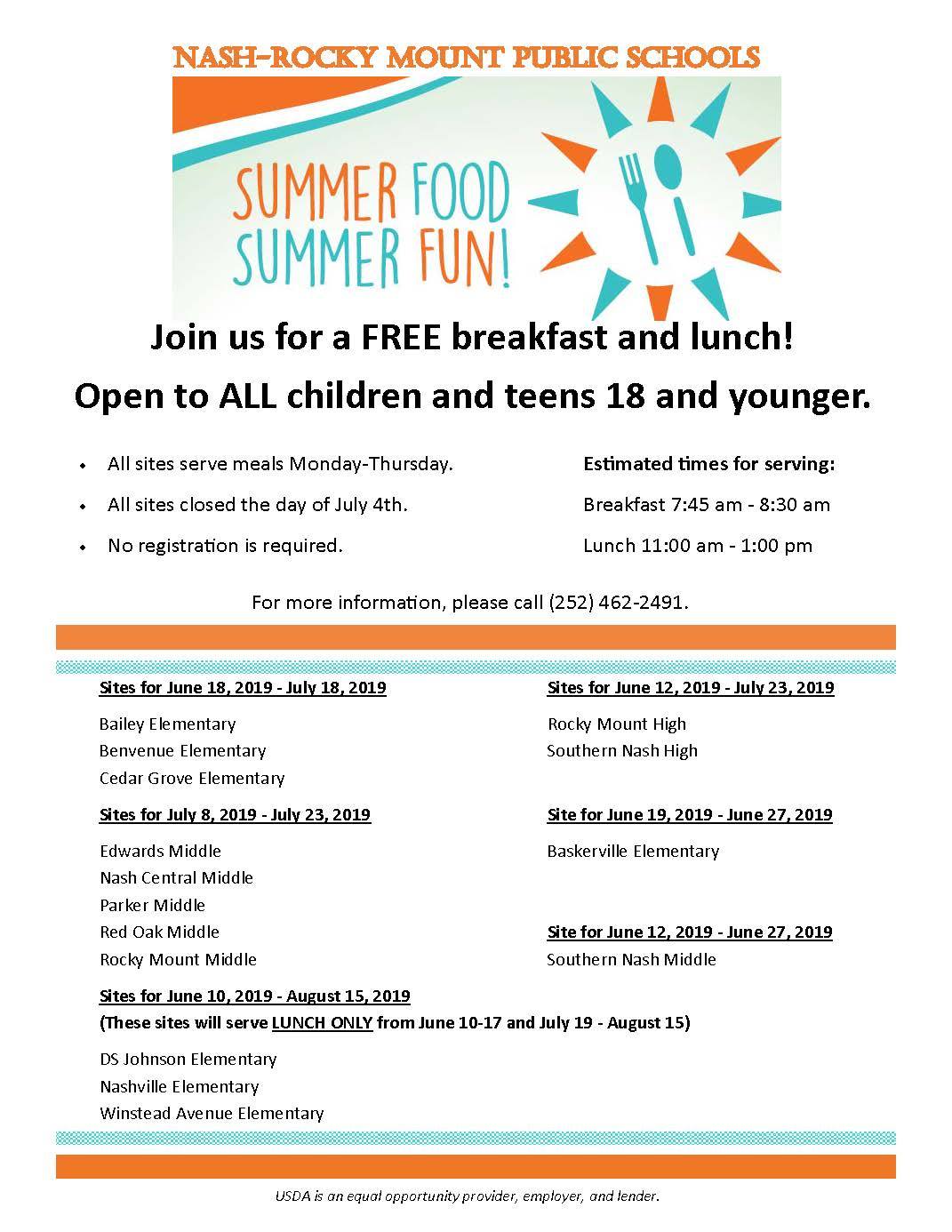 NASH-ROCKY MOUNT PUBLIC SCHOOLS

SUMMER FOOD
SUMMER FUN!

Join us for a FREE breakfast and lunch!

Open to ALL children and teens 18 and younger.

• All sites serve meals Monday-Thursday.
• All sites closed the day of July 4th.
• No registration is required.

Estimated times for serving:
Breakfast 7:45 am - 8:30 am
Lunch 11:00 am - 1:00 pm

For more information, please call (252) 462-2491.

Sites for June 18, 2019 - July 18, 2019
Bailey Elementary
Benvenue Elementary
Cedar Grove Elementary

Sites for July 8, 2019 - July 23, 2019
Edwards Middle
Nash Central Middle
Parker Middle
Red Oak Middle
Rocky Mount Middle

Sites for June 12, 2019 - July 23, 2019
Rocky Mount High
Southern Nash High

Site for June 19, 2019 - June 27, 2019
Baskerville Elementary

Site for June 12, 2019 - June 27, 2019
Southern Nash Middle

Sites for June 10, 2019 - August 15, 2019
(These sites will serve LUNCH ONLY from June 10-17 and July 19 - August 15)
DS Johnson Elementary
Nashville Elementary
Winstead Avenue Elementary

USDA is an equal opportunity provider, employer, and lender.